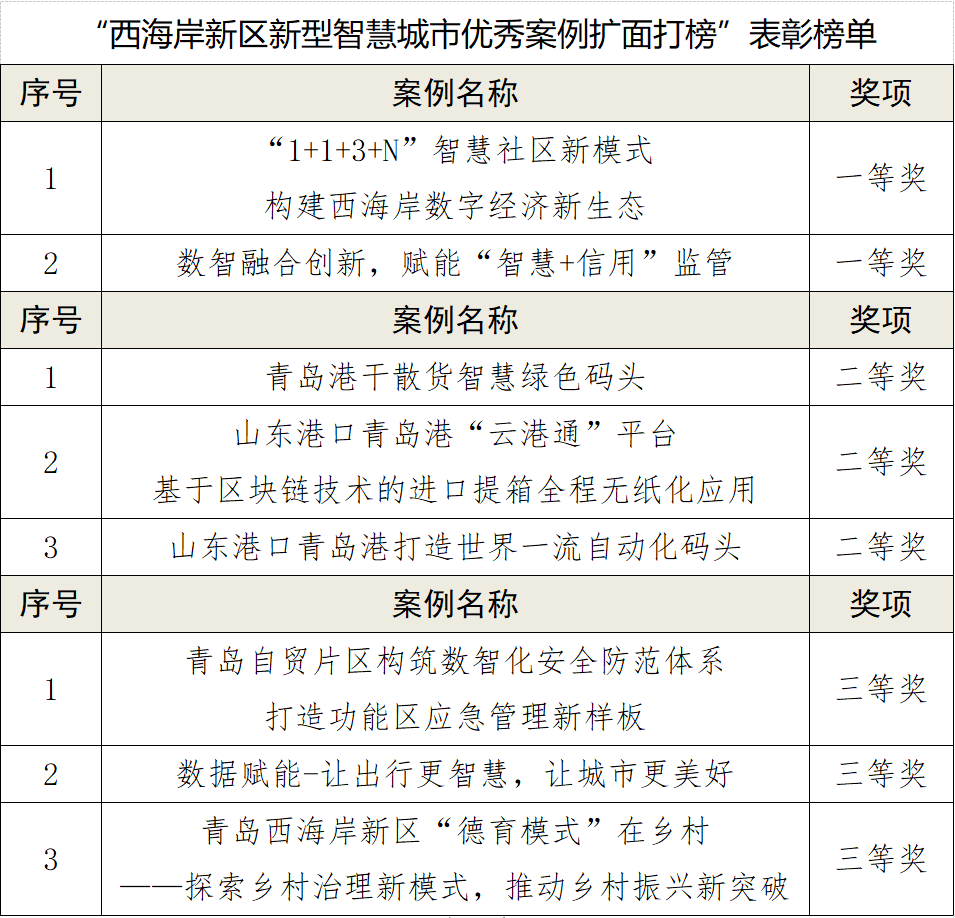 “西海岸新区新型智慧城市优秀案例扩面打榜”表彰榜单

| 序号 | 案例名称 | 奖项 |
|---|---|---|
| 1 | “1+1+3+N”智慧社区新模式 构建西海岸数字经济新生态 | 一等奖 |
| 2 | 数智融合创新，赋能“智慧+信用”监管 | 一等奖 |
| 序号 | 案例名称 | 奖项 |
| 1 | 青岛港干散货智慧绿色码头 | 二等奖 |
| 2 | 山东港口青岛港“云港通”平台 基于区块链技术的进口提箱全程无纸化应用 | 二等奖 |
| 3 | 山东港口青岛港打造世界一流自动化码头 | 二等奖 |
| 序号 | 案例名称 | 奖项 |
| 1 | 青岛自贸片区构筑数智化安全防范体系 打造功能区应急管理新样板 | 三等奖 |
| 2 | 数据赋能-让出行更智慧，让城市更美好 | 三等奖 |
| 3 | 青岛西海岸新区“德育模式”在乡村 ——探索乡村治理新模式，推动乡村振兴新突破 | 三等奖 |